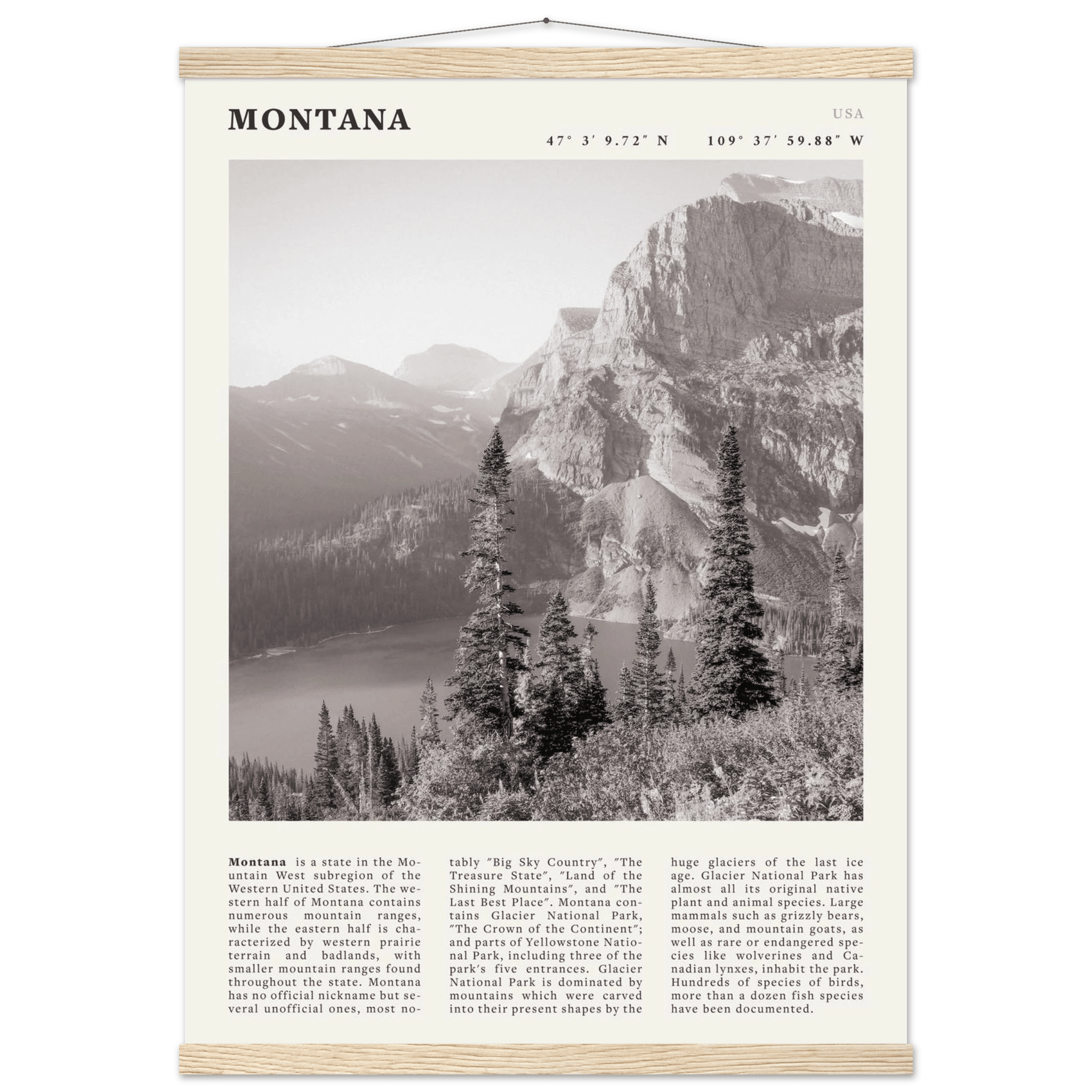 MONTANA

USA

47° 3′ 9.72″ N 109° 37′ 59.88″ W

**Montana** is a state in the Mountain West subregion of the Western United States. The western half of Montana contains numerous mountain ranges, while the eastern half is characterized by western prairie terrain and badlands, with smaller mountain ranges found throughout the state. Montana has no official nickname but several unofficial ones, most notably ″Big Sky Country″, ″The Treasure State″, ″Land of the Shining Mountains″, and ″The Last Best Place″. Montana contains Glacier National Park, ″The Crown of the Continent″; and parts of Yellowstone National Park, including three of the park′s five entrances. Glacier National Park is dominated by mountains which were carved into their present shapes by the huge glaciers of the last ice age. Glacier National Park has almost all its original native plant and animal species. Large mammals such as grizzly bears, moose, and mountain goats, as well as rare or endangered species like wolverines and Canadian lynxes, inhabit the park. Hundreds of species of birds, more than a dozen fish species have been documented.